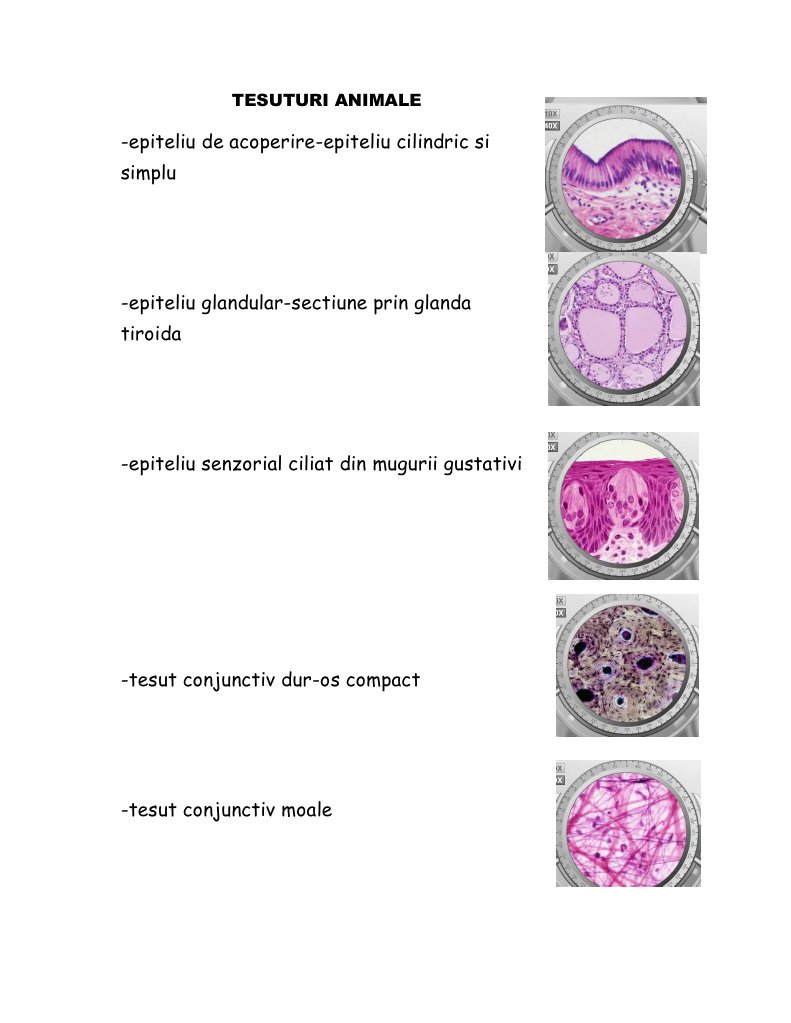 TESUTURI ANIMALE

-epiteliu de acoperire-epiteliu cilindric si simplu

10X
40X

-epiteliu glandular-sectiune prin glanda tiroida

-epiteliu senzorial ciliat din mugurii gustativi

-tesut conjunctiv dur-os compact

-tesut conjunctiv moale